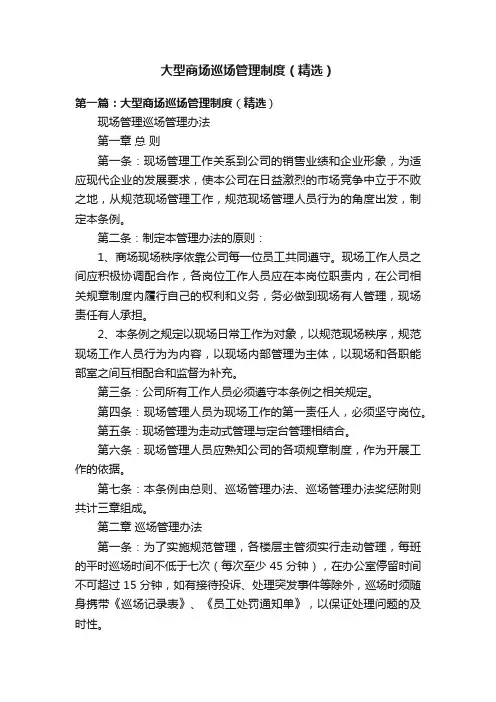 大型商场巡场管理制度（精选）

第一篇：大型商场巡场管理制度（精选）

现场管理巡场管理办法

第一章 总 则

第一条：现场管理工作关系到公司的销售业绩和企业形象，为适应现代企业的发展要求，使本公司在日益激烈的市场竞争中立于不败之地，从规范现场管理工作，规范现场管理人员行为的角度出发，制定本条例。

第二条：制定本管理办法的原则：

1、商场现场秩序依靠公司每一位员工共同遵守。现场工作人员之间应积极协调配合作，各岗位工作人员应在本岗位职责内，在公司相关规章制度内履行自己的权利和义务，务必做到现场有人管理，现场责任有人承担。

2、本条例之规定以现场日常工作为对象，以规范现场秩序，规范现场工作人员行为为内容，以现场内部管理为主体，以现场和各职能部室之间互相配合和监督为补充。

第三条：公司所有工作人员必须遵守本条例之相关规定。

第四条：现场管理人员为现场工作的第一责任人，必须坚守岗位。

第五条：现场管理为走动式管理与定台管理相结合。

第六条：现场管理人员应熟知公司的各项规章制度，作为开展工作的依据。

第七条：本条例由总则、巡场管理办法、巡场管理办法奖惩附则共计三章组成。

第二章 巡场管理办法

第一条：为了实施规范管理，各楼层主管须实行走动管理，每班的平时巡场时间不低于七次（每次至少 45 分钟），在办公室停留时间不可超过 15 分钟，如有接待投诉、处理突发事件等除外，巡场时须随身携带《巡场记录表》、《员工处罚通知单》，以保证处理问题的及时性。